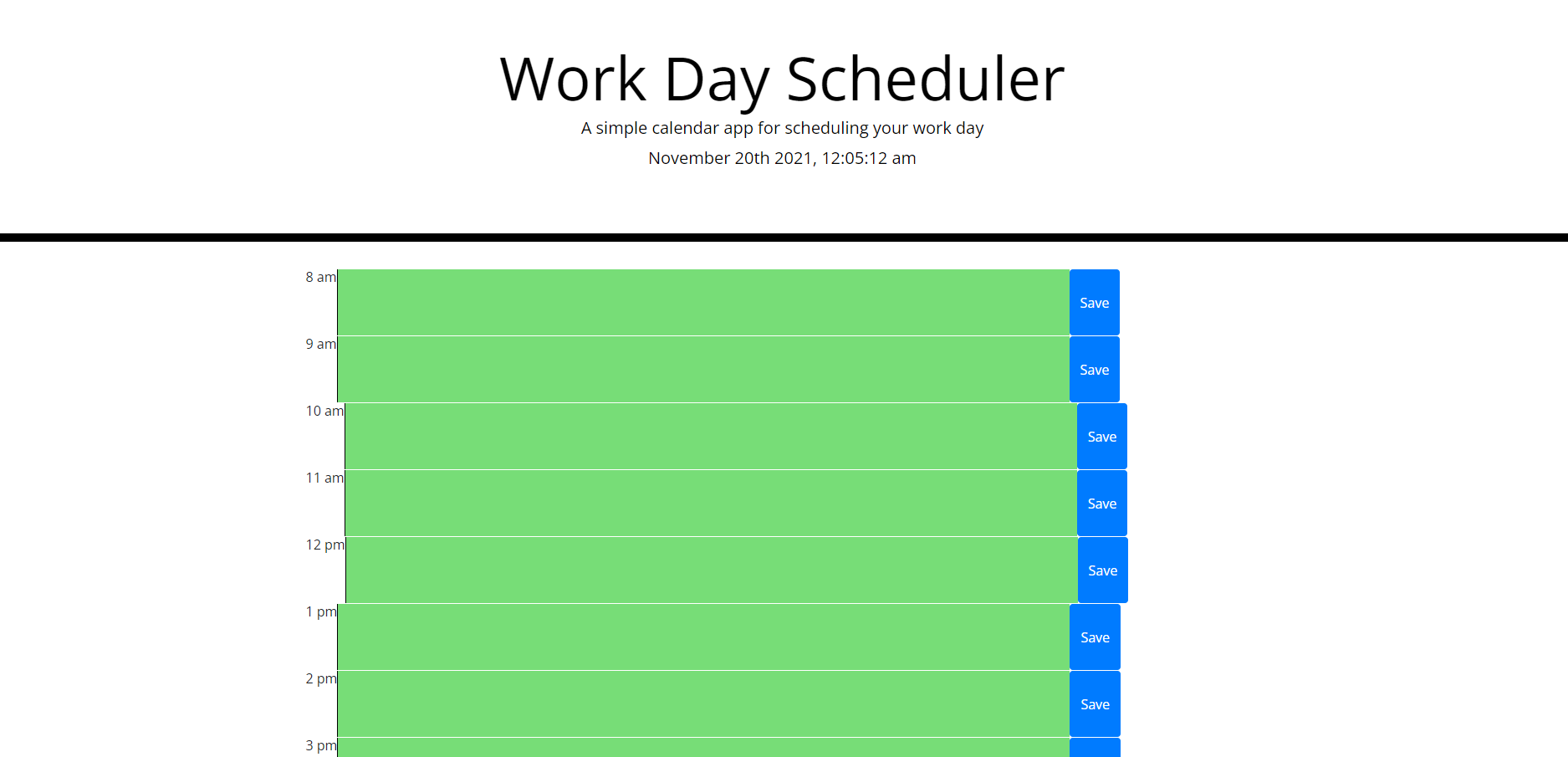 Work Day Scheduler

A simple calendar app for scheduling your work day

November 20th 2021, 12:05:12 am

8 am
Save

9 am
Save

10 am
Save

11 am
Save

12 pm
Save

1 pm
Save

2 pm
Save

3 pm